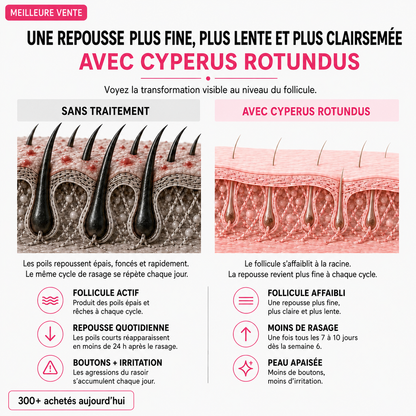 MEILLEURE VENTE

UNE REPOUSSE PLUS FINE, PLUS LENTE ET PLUS CLAIRSEMÉE
AVEC CYPERUS ROTUNDUS

Voyez la transformation visible au niveau du follicule.

SANS TRAITEMENT

Les poils repoussent épais, foncés et rapidement. Le même cycle de rasage se répète chaque jour.

FOLLICULE ACTIF
Produit des poils épais et rêches à chaque cycle.

REPOUSSE QUOTIDIENNE
Les poils courts réapparaissent en moins de 24 h après le rasage.

BOUTONS + IRRITATION
Les agressions du rasoir s'accumulent chaque jour.

AVEC CYPERUS ROTUNDUS

Le follicule s'affaiblit à la racine. La repousse revient plus fine à chaque cycle.

FOLLICULE AFFAIBLI
Une repousse plus fine, plus claire et plus lente.

MOINS DE RASAGE
Une fois tous les 7 à 10 jours dès la semaine 6.

PEAU APAISÉE
Moins de boutons, moins d'irritation.

300+ achetés aujourd'hui